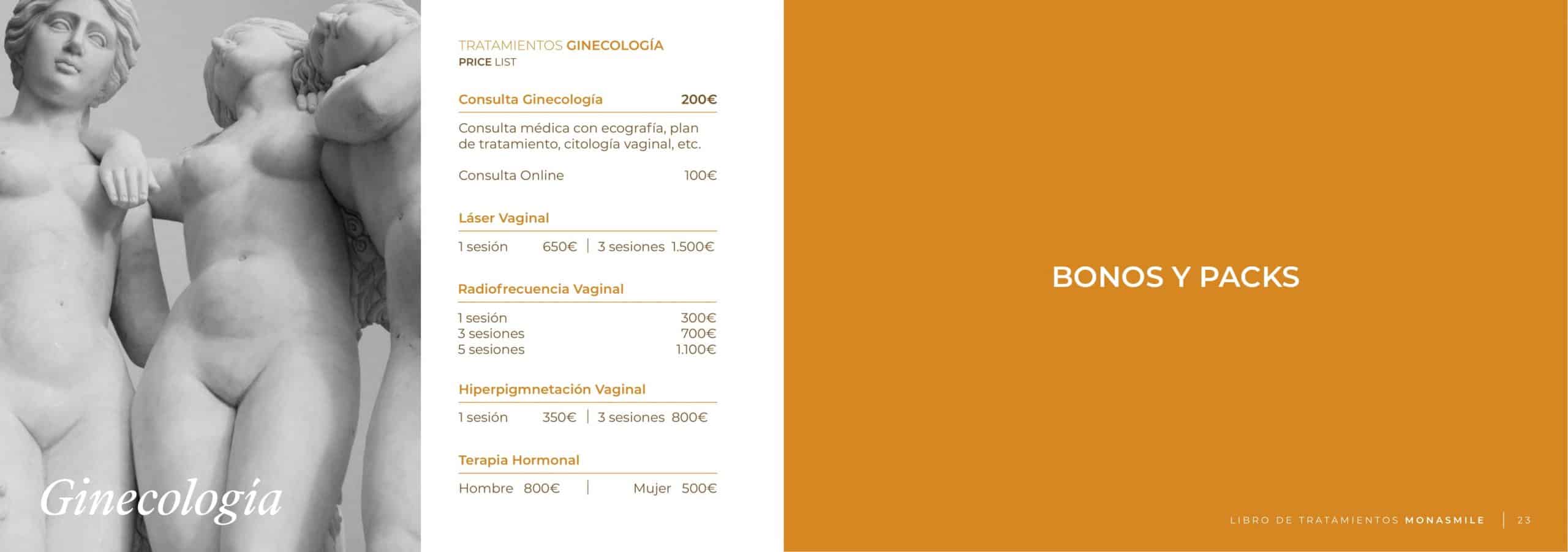 Ginecología

TRATAMIENTOS GINECOLOGÍA
PRICE LIST

Consulta Ginecología 200€

Consulta médica con ecografía, plan de tratamiento, citología vaginal, etc.

Consulta Online 100€

Láser Vaginal

1 sesión 650€ | 3 sesiones 1.500€

Radiofrecuencia Vaginal

1 sesión 300€
3 sesiones 700€
5 sesiones 1.100€

Hiperpigmnetación Vaginal

1 sesión 350€ | 3 sesiones 800€

Terapia Hormonal

Hombre 800€ | Mujer 500€

BONOS Y PACKS

LIBRO DE TRATAMIENTOS MONASMILE | 23